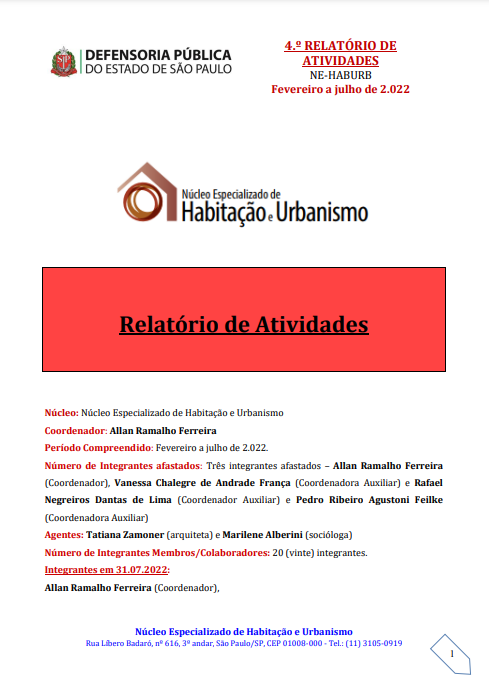 DEFENSORIA PÚBLICA
DO ESTADO DE SÃO PAULO

4.º RELATÓRIO DE ATIVIDADES
NE-HABURB
Fevereiro a julho de 2.022

Núcleo Especializado de
Habitação e Urbanismo

Relatório de Atividades

Núcleo: Núcleo Especializado de Habitação e Urbanismo
Coordenador: Allan Ramalho Ferreira
Período Compreendido: Fevereiro a julho de 2.022.
Número de Integrantes afastados: Três integrantes afastados – Allan Ramalho Ferreira (Coordenador), Vanessa Chalegre de Andrade França (Coordenadora Auxiliar) e Rafael Negreiros Dantas de Lima (Coordenador Auxiliar) e Pedro Ribeiro Agustoni Feilke (Coordenadora Auxiliar)
Agentes: Tatiana Zamoner (arquiteta) e Marilene Alberini (socióloga)
Número de Integrantes Membros/Colaboradores: 20 (vinte) integrantes.
Integrantes em 31.07.2022:
Allan Ramalho Ferreira (Coordenador),

Núcleo Especializado de Habitação e Urbanismo
Rua Líbero Badaró, nº 616, 3º andar, São Paulo/SP, CEP 01008-000 - Tel.: (11) 3105-0919

1